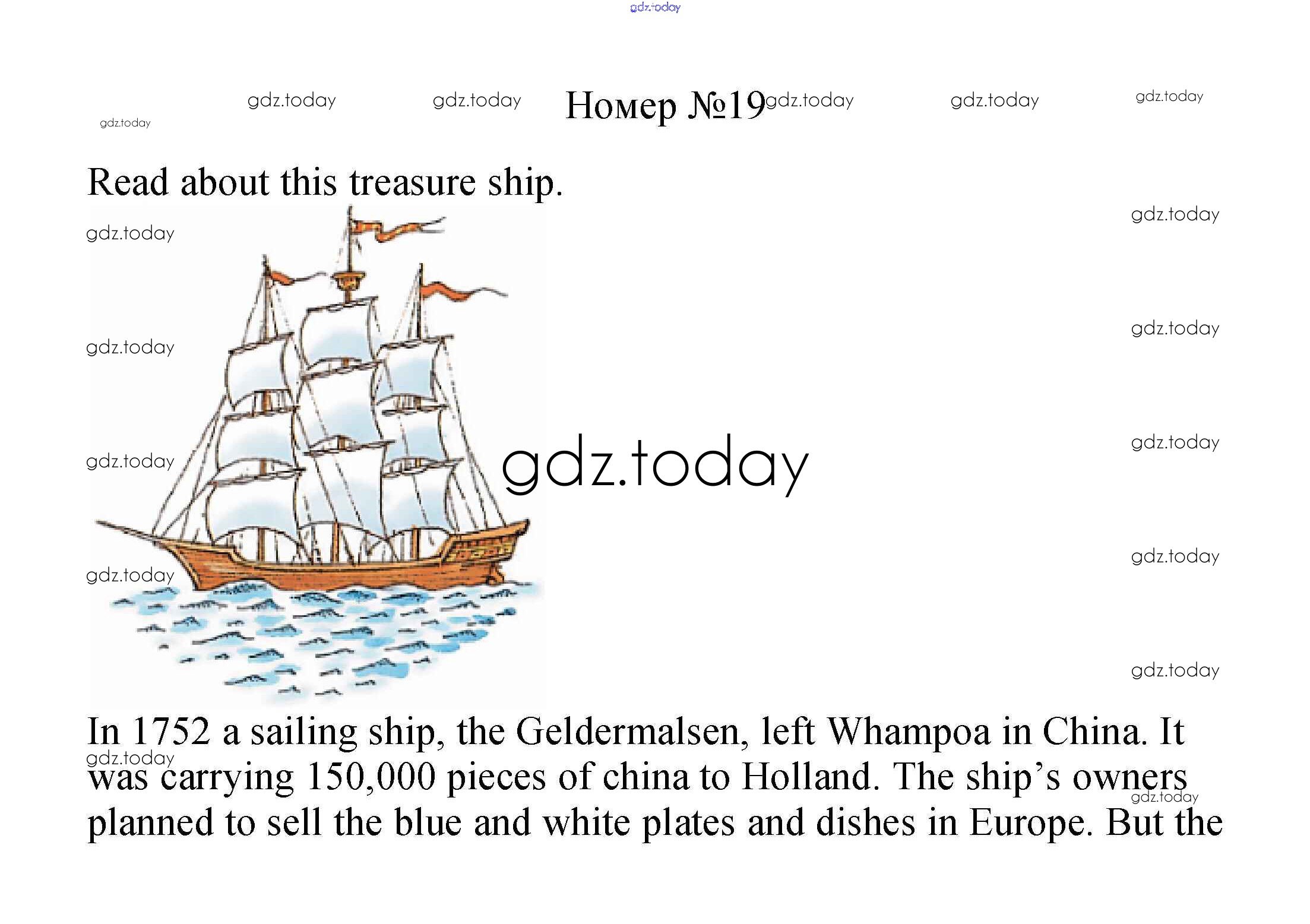 Номер №19

Read about this treasure ship.

In 1752 a sailing ship, the Geldermalsen, left Whampoa in China. It was carrying 150,000 pieces of china to Holland. The ship's owners planned to sell the blue and white plates and dishes in Europe. But the

gdz.today